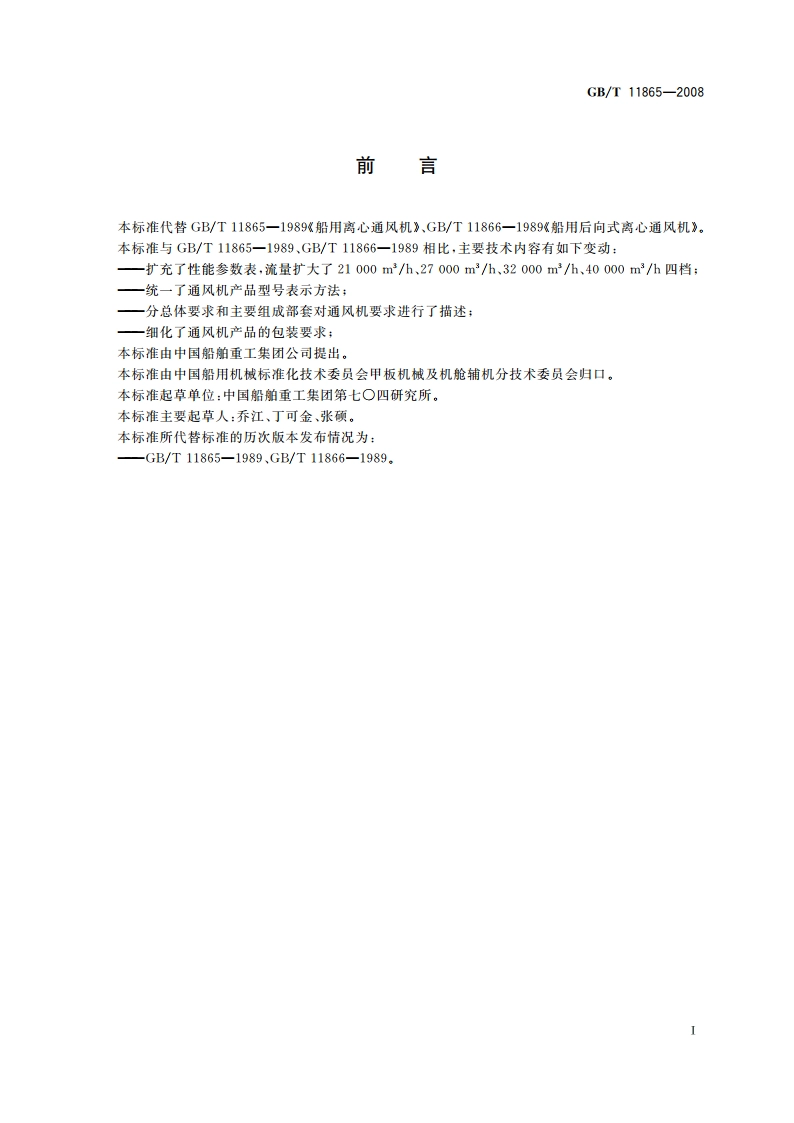 GB/T 11865—2008

前　言

本标准代替 GB/T 11865—1989《船用离心通风机》、GB/T 11866—1989《船用后向式离心通风机》。

本标准与 GB/T 11865—1989、GB/T 11866—1989 相比，主要技术内容有如下变动：

——扩充了性能参数表，流量扩大了 21 000 $m^3/h$、27 000 $m^3/h$、32 000 $m^3/h$、40 000 $m^3/h$ 四档；

——统一了通风机产品型号表示方法；

——分总体要求和主要组成部套对通风机要求进行了描述；

——细化了通风机产品的包装要求；

本标准由中国船舶重工集团公司提出。

本标准由中国船用机械标准化技术委员会甲板机械及机舱辅机分技术委员会归口。

本标准起草单位：中国船舶重工集团第七〇四研究所。

本标准主要起草人：乔江、丁可金、张硕。

本标准所代替标准的历次版本发布情况为：

——GB/T 11865—1989、GB/T 11866—1989。

I